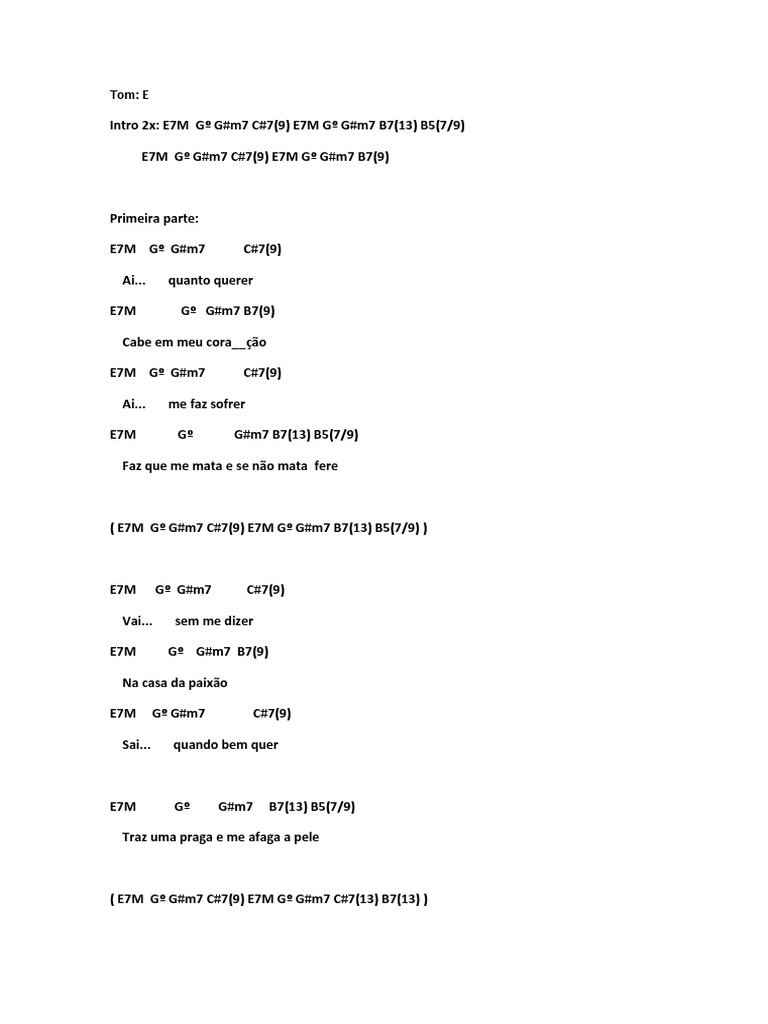 Tom: E

Intro 2x: E7M Gº G#m7 C#7(9) E7M Gº G#m7 B7(13) B5(7/9)

E7M Gº G#m7 C#7(9) E7M Gº G#m7 B7(9)

Primeira parte:

E7M Gº G#m7 C#7(9)

Ai... quanto querer

E7M Gº G#m7 B7(9)

Cabe em meu cora__ção

E7M Gº G#m7 C#7(9)

Ai... me faz sofrer

E7M Gº G#m7 B7(13) B5(7/9)

Faz que me mata e se não mata fere

( E7M Gº G#m7 C#7(9) E7M Gº G#m7 B7(13) B5(7/9) )

E7M Gº G#m7 C#7(9)

Vai... sem me dizer

E7M Gº G#m7 B7(9)

Na casa da paixão

E7M Gº G#m7 C#7(9)

Sai... quando bem quer

E7M Gº G#m7 B7(13) B5(7/9)

Traz uma praga e me afaga a pele

( E7M Gº G#m7 C#7(9) E7M Gº G#m7 C#7(13) B7(13) )